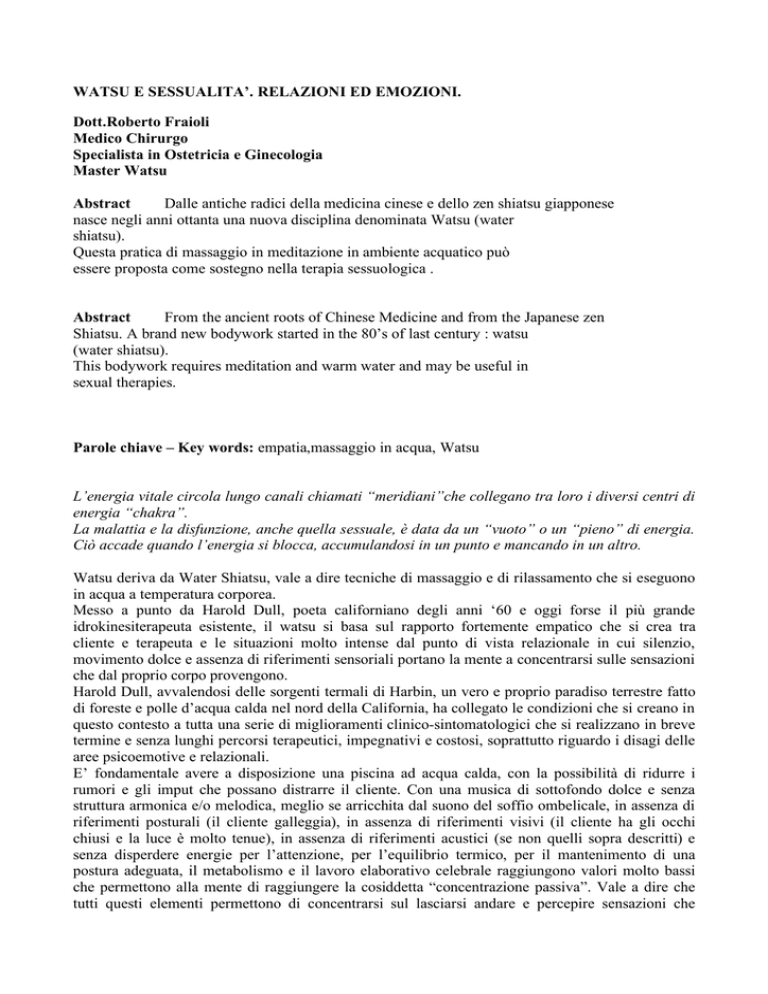 WATSU E SESSUALITA'. RELAZIONI ED EMOZIONI.

Dott.Roberto Fraioli
Medico Chirurgo
Specialista in Ostetricia e Ginecologia
Master Watsu

Abstract Dalle antiche radici della medicina cinese e dello zen shiatsu giapponese nasce negli anni ottanta una nuova disciplina denominata Watsu (water shiatsu).
Questa pratica di massaggio in meditazione in ambiente acquatico può essere proposta come sostegno nella terapia sessuologica .

Abstract From the ancient roots of Chinese Medicine and from the Japanese zen Shiatsu. A brand new bodywork started in the 80's of last century : watsu (water shiatsu).
This bodywork requires meditation and warm water and may be useful in sexual therapies.

Parole chiave – Key words: empatia,massaggio in acqua, Watsu

L'energia vitale circola lungo canali chiamati "meridiani"che collegano tra loro i diversi centri di energia "chakra".
La malattia e la disfunzione, anche quella sessuale, è data da un "vuoto" o un "pieno" di energia. Ciò accade quando l'energia si blocca, accumulandosi in un punto e mancando in un altro.

Watsu deriva da Water Shiatsu, vale a dire tecniche di massaggio e di rilassamento che si eseguono in acqua a temperatura corporea.
Messo a punto da Harold Dull, poeta californiano degli anni '60 e oggi forse il più grande idrokinesiterapeuta esistente, il watsu si basa sul rapporto fortemente empatico che si crea tra cliente e terapeuta e le situazioni molto intense dal punto di vista relazionale in cui silenzio, movimento dolce e assenza di riferimenti sensoriali portano la mente a concentrarsi sulle sensazioni che dal proprio corpo provengono.
Harold Dull, avvalendosi delle sorgenti termali di Harbin, un vero e proprio paradiso terrestre fatto di foreste e polle d'acqua calda nel nord della California, ha collegato le condizioni che si creano in questo contesto a tutta una serie di miglioramenti clinico-sintomatologici che si realizzano in breve termine e senza lunghi percorsi terapeutici, impegnativi e costosi, soprattutto riguardo i disagi delle aree psicoemotive e relazionali.
E' fondamentale avere a disposizione una piscina ad acqua calda, con la possibilità di ridurre i rumori e gli imput che possano distrarre il cliente. Con una musica di sottofondo dolce e senza struttura armonica e/o melodica, meglio se arricchita dal suono del soffio ombelicale, in assenza di riferimenti posturali (il cliente galleggia), in assenza di riferimenti visivi (il cliente ha gli occhi chiusi e la luce è molto tenue), in assenza di riferimenti acustici (se non quelli sopra descritti) e senza disperdere energie per l'attenzione, per l'equilibrio termico, per il mantenimento di una postura adeguata, il metabolismo e il lavoro elaborativo celebrale raggiungono valori molto bassi che permettono alla mente di raggiungere la cosiddetta "concentrazione passiva". Vale a dire che tutti questi elementi permettono di concentrarsi sul lasciarsi andare e percepire sensazioni che